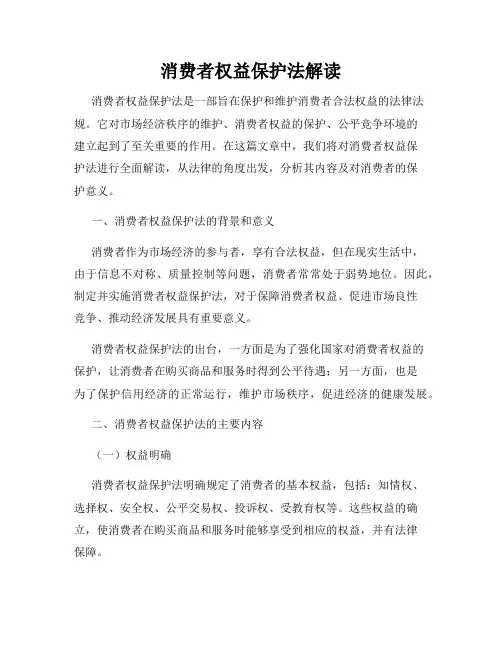 消费者权益保护法解读

消费者权益保护法是一部旨在保护和维护消费者合法权益的法律法规。它对市场经济秩序的维护、消费者权益的保护、公平竞争环境的建立起到了至关重要的作用。在这篇文章中，我们将对消费者权益保护法进行全面解读，从法律的角度出发，分析其内容及对消费者的保护意义。

一、消费者权益保护法的背景和意义

消费者作为市场经济的参与者，享有合法权益，但在现实生活中，由于信息不对称、质量控制等问题，消费者常常处于弱势地位。因此，制定并实施消费者权益保护法，对于保障消费者权益、促进市场良性竞争、推动经济发展具有重要意义。

消费者权益保护法的出台，一方面是为了强化国家对消费者权益的保护，让消费者在购买商品和服务时得到公平待遇；另一方面，也是为了保护信用经济的正常运行，维护市场秩序，促进经济的健康发展。

二、消费者权益保护法的主要内容

（一）权益明确

消费者权益保护法明确规定了消费者的基本权益，包括：知情权、选择权、安全权、公平交易权、投诉权、受教育权等。这些权益的确立，使消费者在购买商品和服务时能够享受到相应的权益，并有法律保障。